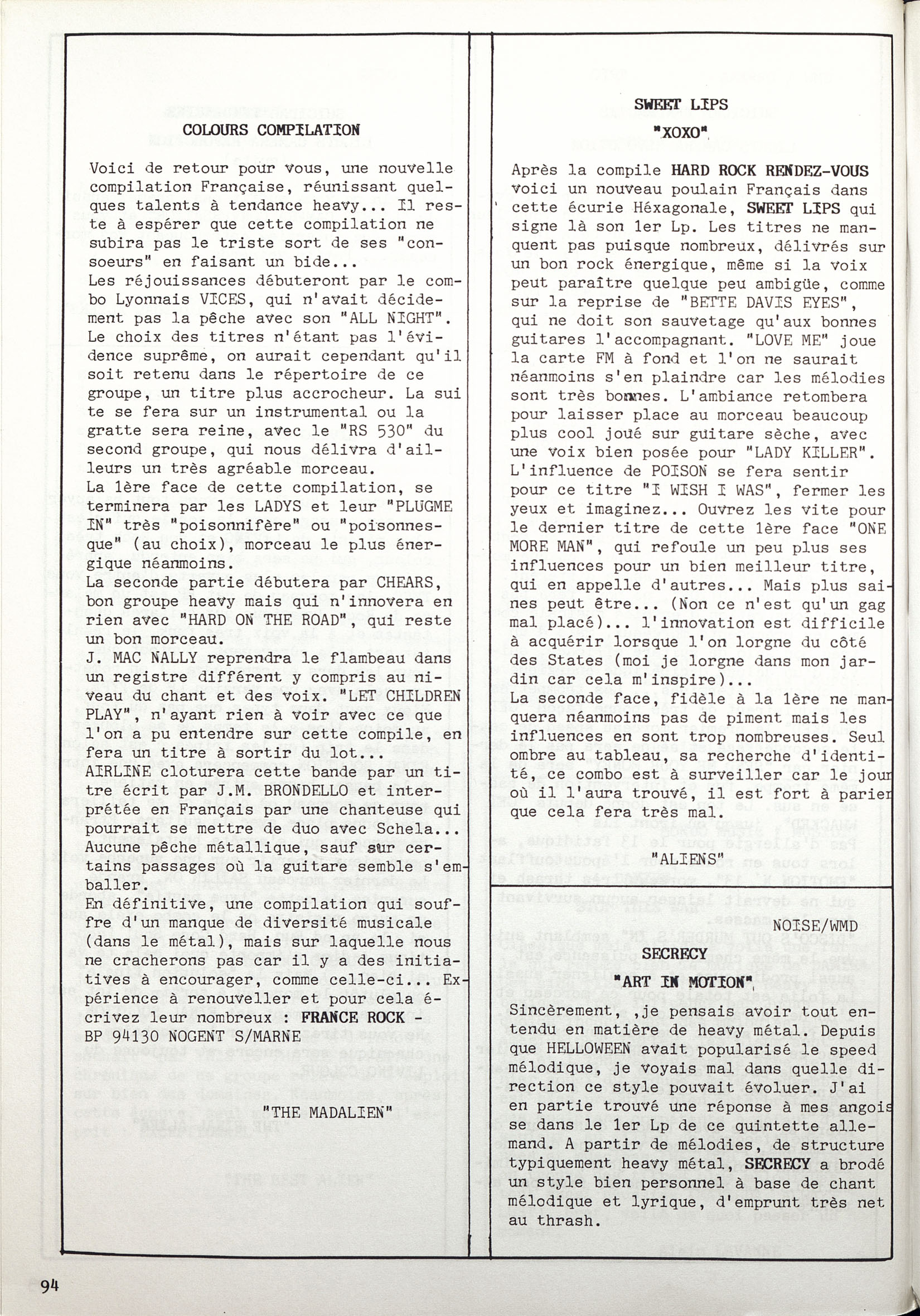 COLOURS COMPILATION

Voici de retour pour vous, une nouvelle compilation Française, réunissant quelques talents à tendance heavy... Il reste à espérer que cette compilation ne subira pas le triste sort de ses "consoeurs" en faisant un bide...
Les réjouissances débuteront par le combo Lyonnais VICES, qui n'avait décidement pas la pêche avec son "ALL NIGHT". Le choix des titres n'étant pas l'évidence suprême, on aurait cependant qu'il soit retenu dans le répertoire de ce groupe, un titre plus accrocheur. La suite se fera sur un instrumental ou la gratte sera reine, avec le "RS 530" du second groupe, qui nous délivra d'ailleurs un très agréable morceau.
La 1ère face de cette compilation, se terminera par les LADYS et leur "PLUGME IN" très "poisonnifère" ou "poisonnesque" (au choix), morceau le plus énergique néanmoins.
La seconde partie débutera par CHEARS, bon groupe heavy mais qui n'innovera en rien avec "HARD ON THE ROAD", qui reste un bon morceau.
J. MAC NALLY reprendra le flambeau dans un registre différent y compris au niveau du chant et des voix. "LET CHILDREN PLAY", n'ayant rien à voir avec ce que l'on a pu entendre sur cette compile, en fera un titre à sortir du lot...
AIRLINE cloturera cette bande par un titre écrit par J.M. BRONDELLO et interprétée en Français par une chanteuse qui pourrait se mettre de duo avec Schela... Aucune pêche métallique, sauf sur certains passages où la guitare semble s'emballer.
En définitive, une compilation qui souffre d'un manque de diversité musicale (dans le métal), mais sur laquelle nous ne cracherons pas car il y a des initiatives à encourager, comme celle-ci... Expérience à renouveller et pour cela écrivez leur nombreux : FRANCE ROCK - BP 94130 NOGENT S/MARNE

"THE MADALIEN"

SWEET LIPS
"XOXO"

Après la compile HARD ROCK RENDEZ-VOUS voici un nouveau poulain Français dans cette écurie Héxagonale, SWEET LIPS qui signe là son 1er Lp. Les titres ne manquent pas puisque nombreux, délivrés sur un bon rock énergique, même si la voix peut paraître quelque peu ambigüe, comme sur la reprise de "BETTE DAVIS EYES", qui ne doit son sauvetage qu'aux bonnes guitares l'accompagnant. "LOVE ME" joue la carte FM à fond et l'on ne saurait néanmoins s'en plaindre car les mélodies sont très bonnes. L'ambiance retombera pour laisser place au morceau beaucoup plus cool joué sur guitare sèche, avec une voix bien posée pour "LADY KILLER". L'influence de POISON se fera sentir pour ce titre "I WISH I WAS", fermer les yeux et imaginez... Ouvrez les vite pour le dernier titre de cette 1ère face "ONE MORE MAN", qui refoule un peu plus ses influences pour un bien meilleur titre, qui en appelle d'autres... Mais plus saines peut être... (Non ce n'est qu'un gag mal placé)... l'innovation est difficile à acquérir lorsque l'on lorgne du côté des States (moi je lorgne dans mon jardin car cela m'inspire)...
La seconde face, fidèle à la 1ère ne manquera néanmoins pas de piment mais les influences en sont trop nombreuses. Seul ombre au tableau, sa recherche d'identité, ce combo est à surveiller car le jour où il l'aura trouvé, il est fort à parier que cela fera très mal.

"ALIENS"

NOISE/WMD

SECRECY
"ART IN MOTION"

Sincèrement, ,je pensais avoir tout entendu en matière de heavy métal. Depuis que HELLOWEEN avait popularisé le speed mélodique, je voyais mal dans quelle direction ce style pouvait évoluer. J'ai en partie trouvé une réponse à mes angoisse dans le 1er Lp de ce quintette allemand. A partir de mélodies, de structure typiquement heavy métal, SECRECY a brodé un style bien personnel à base de chant mélodique et lyrique, d'emprunt très net au thrash.

94